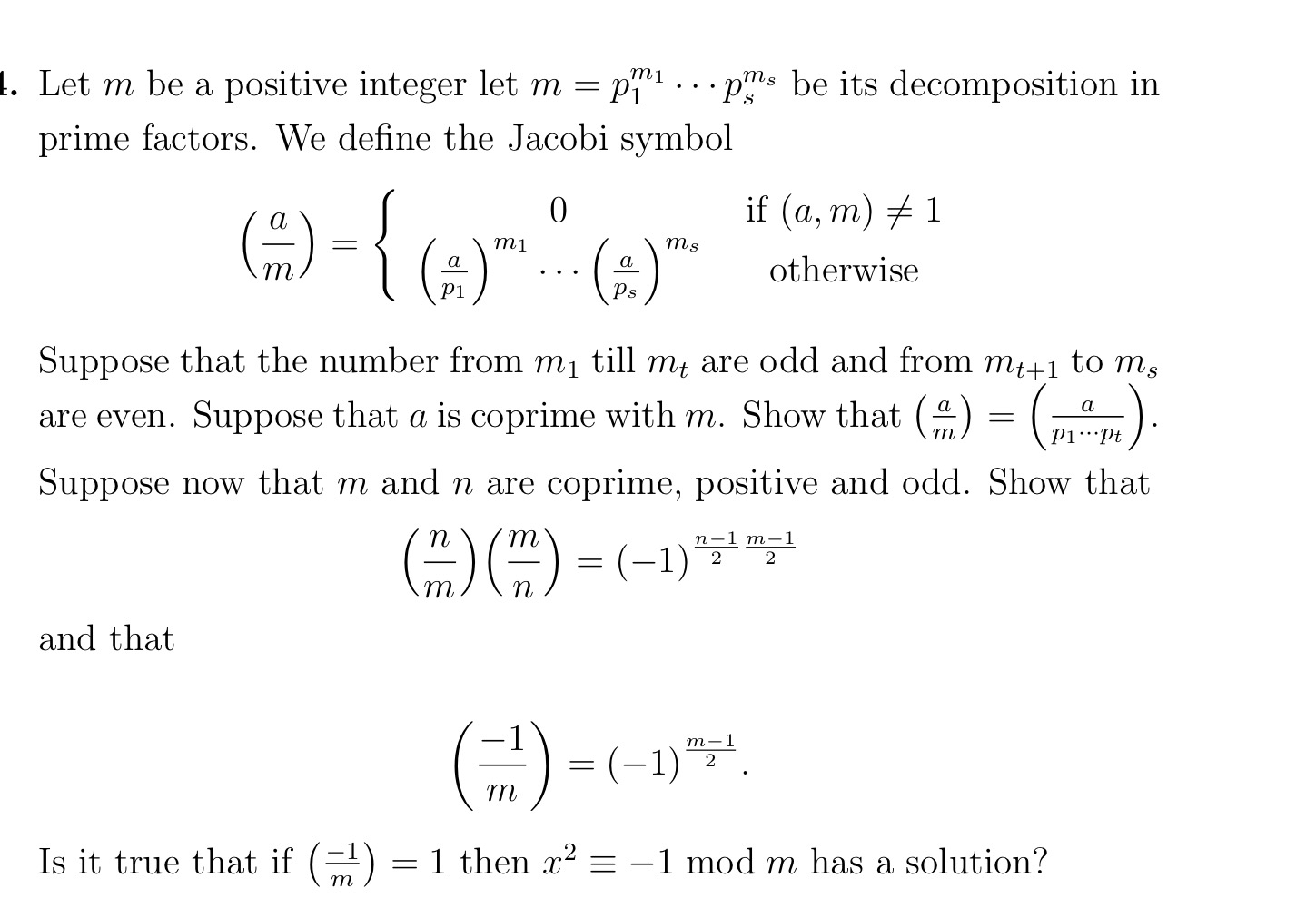 4. Let $m$ be a positive integer let $m = p_1^{m_1} \cdots p_s^{m_s}$ be its decomposition in prime factors. We define the Jacobi symbol

$$\left(\frac{a}{m}\right) = \begin{cases} 0 & \text{if } (a,m) \neq 1 \\ \left(\frac{a}{p_1}\right)^{m_1} \cdots \left(\frac{a}{p_s}\right)^{m_s} & \text{otherwise} \end{cases}$$

Suppose that the number from $m_1$ till $m_t$ are odd and from $m_{t+1}$ to $m_s$ are even. Suppose that $a$ is coprime with $m$. Show that $\left(\frac{a}{m}\right) = \left(\frac{a}{p_1 \cdots p_t}\right)$.

Suppose now that $m$ and $n$ are coprime, positive and odd. Show that

$$\left(\frac{n}{m}\right)\left(\frac{m}{n}\right) = (-1)^{\frac{n-1}{2}\frac{m-1}{2}}$$

and that

$$\left(\frac{-1}{m}\right) = (-1)^{\frac{m-1}{2}}.$$

Is it true that if $\left(\frac{-1}{m}\right) = 1$ then $x^2 \equiv -1 \bmod m$ has a solution?